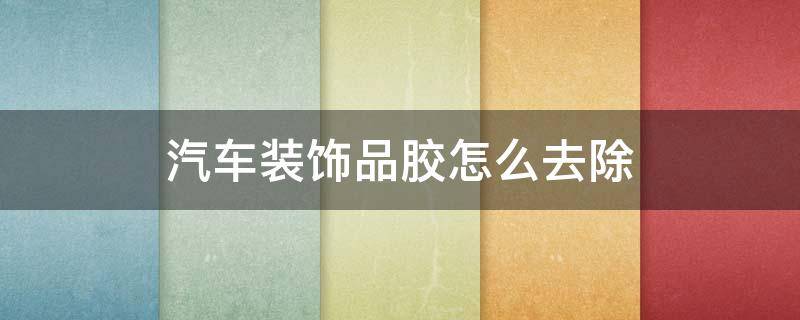 汽车装饰品胶怎么去除